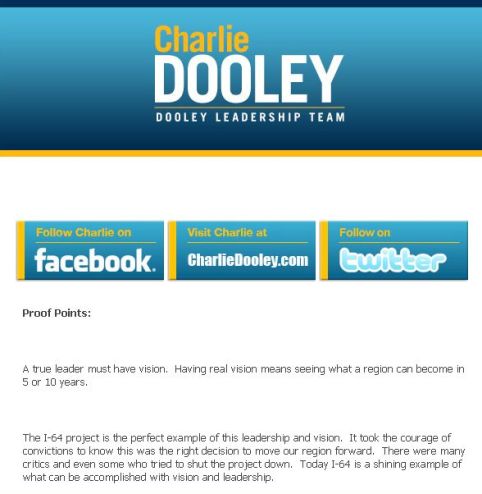 Charlie
DOOLEY
DOOLEY LEADERSHIP TEAM

Follow Charlie on
facebook.

Visit Charlie at
CharlieDooley.com

Follow on
twitter

Proof Points:

A true leader must have vision. Having real vision means seeing what a region can become in 5 or 10 years.

The I-64 project is the perfect example of this leadership and vision. It took the courage of convictions to know this was the right decision to move our region forward. There were many critics and even some who tried to shut the project down. Today I-64 is a shining example of what can be accomplished with vision and leadership.